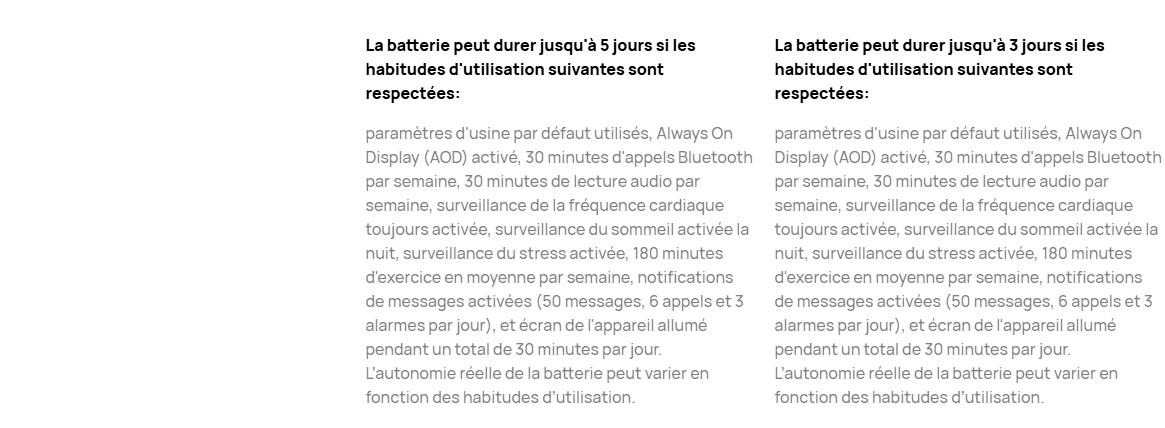 La batterie peut durer jusqu'à 5 jours si les habitudes d'utilisation suivantes sont respectées:

paramètres d'usine par défaut utilisés, Always On Display (AOD) activé, 30 minutes d'appels Bluetooth par semaine, 30 minutes de lecture audio par semaine, surveillance de la fréquence cardiaque toujours activée, surveillance du sommeil activée la nuit, surveillance du stress activée, 180 minutes d'exercice en moyenne par semaine, notifications de messages activées (50 messages, 6 appels et 3 alarmes par jour), et écran de l'appareil allumé pendant un total de 30 minutes par jour.
L'autonomie réelle de la batterie peut varier en fonction des habitudes d'utilisation.

La batterie peut durer jusqu'à 3 jours si les habitudes d'utilisation suivantes sont respectées:

paramètres d'usine par défaut utilisés, Always On Display (AOD) activé, 30 minutes d'appels Bluetooth par semaine, 30 minutes de lecture audio par semaine, surveillance de la fréquence cardiaque toujours activée, surveillance du sommeil activée la nuit, surveillance du stress activée, 180 minutes d'exercice en moyenne par semaine, notifications de messages activées (50 messages, 6 appels et 3 alarmes par jour), et écran de l'appareil allumé pendant un total de 30 minutes par jour.
L'autonomie réelle de la batterie peut varier en fonction des habitudes d'utilisation.